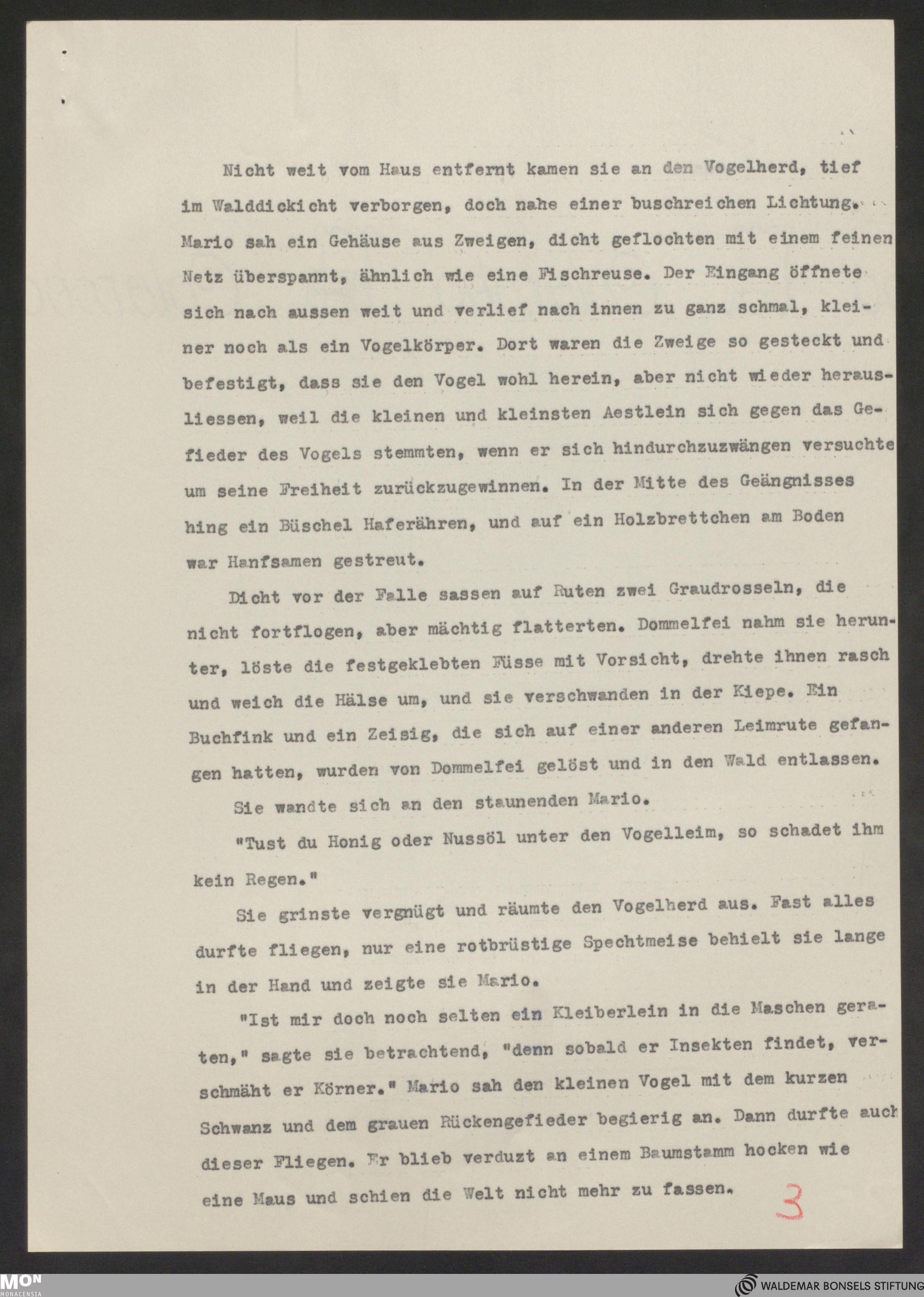 Nicht weit vom Haus entfernt kamen sie an den Vogelherd, tief im Walddickicht verborgen, doch nahe einer buschreichen Lichtung. Mario sah ein Gehäuse aus Zweigen, dicht geflochten mit einem feinen Netz überspannt, ähnlich wie eine Fischreuse. Der Eingang öffnete sich nach aussen weit und verlief nach innen zu ganz schmal, kleiner noch als ein Vogelkörper. Dort waren die Zweige so gesteckt und befestigt, dass sie den Vogel wohl herein, aber nicht wieder herausliessen, weil die kleinen und kleinsten Aestlein sich gegen das Gefieder des Vogels stemmten, wenn er sich hindurchzuzwängen versuchte um seine Freiheit zurückzugewinnen. In der Mitte des Geängnisses hing ein Büschel Haferähren, und auf ein Holzbrettchen am Boden war Hanfsamen gestreut.

Dicht vor der Falle sassen auf Ruten zwei Graudrosseln, die nicht fortflogen, aber mächtig flatterten. Dommelfei nahm sie herunter, löste die festgeklebten Füsse mit Vorsicht, drehte ihnen rasch und weich die Hälse um, und sie verschwanden in der Kiepe. Ein Buchfink und ein Zeisig, die sich auf einer anderen Leimrute gefangen hatten, wurden von Dommelfei gelöst und in den Wald entlassen.

Sie wandte sich an den staunenden Mario.

"Tust du Honig oder Nussöl unter den Vogelleim, so schadet ihm kein Regen."

Sie grinste vergnügt und räumte den Vogelherd aus. Fast alles durfte fliegen, nur eine rotbrüstige Spechtmeise behielt sie lange in der Hand und zeigte sie Mario.

"Ist mir doch noch selten ein Kleiberlein in die Maschen geraten," sagte sie betrachtend, "denn sobald er Insekten findet, verschmäht er Körner." Mario sah den kleinen Vogel mit dem kurzen Schwanz und dem grauen Rückengefieder begierig an. Dann durfte auch dieser Fliegen. Er blieb verduzt an einem Baumstamm hocken wie eine Maus und schien die Welt nicht mehr zu fassen.

3

MON MONACENSIA

WALDEMAR BONSELS STIFTUNG